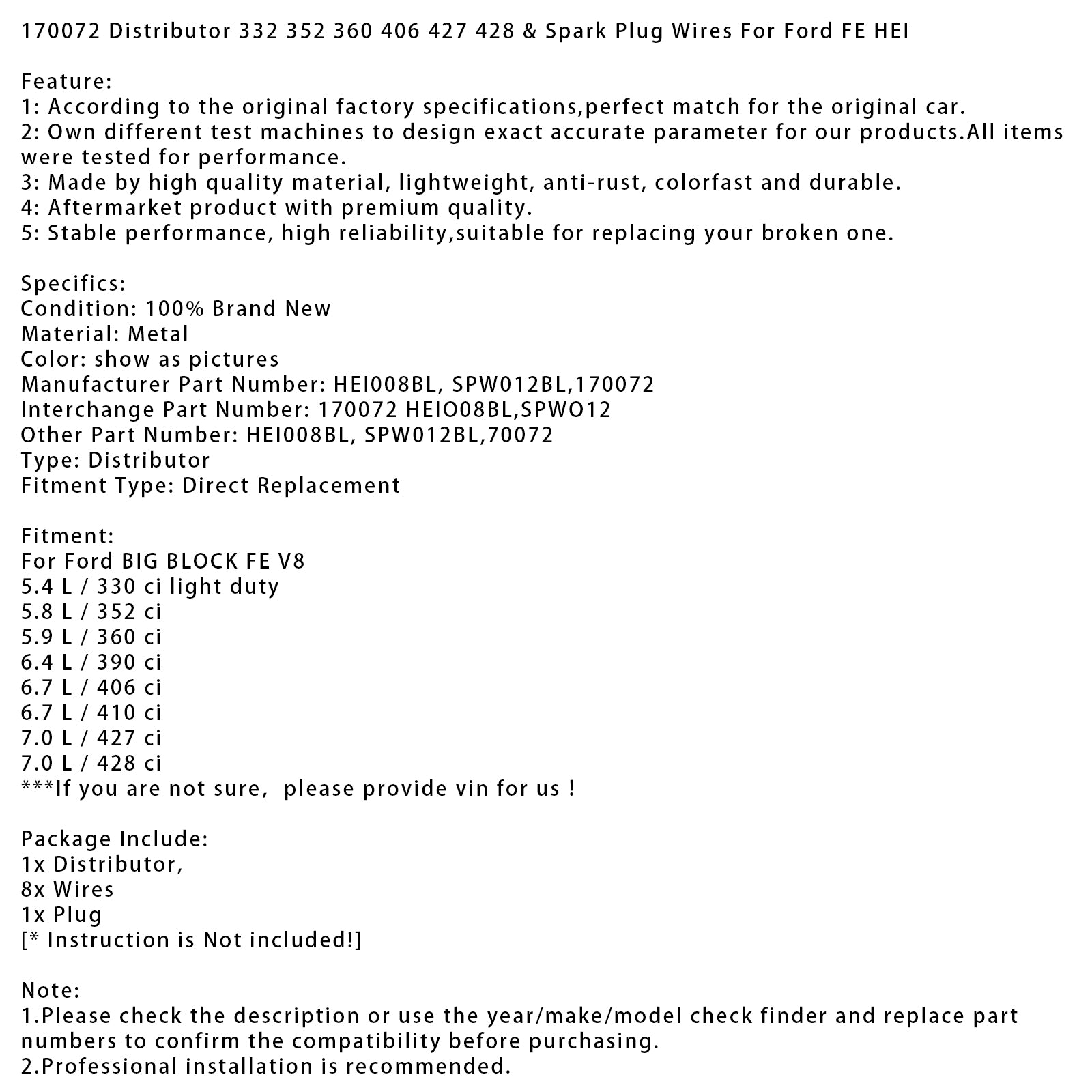 170072 Distributor 332 352 360 406 427 428 & Spark Plug Wires For Ford FE HEI

Feature:
1: According to the original factory specifications,perfect match for the original car.
2: Own different test machines to design exact accurate parameter for our products.All items were tested for performance.
3: Made by high quality material, lightweight, anti-rust, colorfast and durable.
4: Aftermarket product with premium quality.
5: Stable performance, high reliability,suitable for replacing your broken one.

Specifics:
Condition: 100% Brand New
Material: Metal
Color: show as pictures
Manufacturer Part Number: HEI008BL, SPW012BL,170072
Interchange Part Number: 170072 HEIO08BL,SPWO12
Other Part Number: HEI008BL, SPW012BL,70072
Type: Distributor
Fitment Type: Direct Replacement

Fitment:
For Ford BIG BLOCK FE V8
5.4 L / 330 ci light duty
5.8 L / 352 ci
5.9 L / 360 ci
6.4 L / 390 ci
6.7 L / 406 ci
6.7 L / 410 ci
7.0 L / 427 ci
7.0 L / 428 ci
***If you are not sure,  please provide vin for us !

Package Include:
1x Distributor,
8x Wires
1x Plug
[* Instruction is Not included!]

Note:
1.Please check the description or use the year/make/model check finder and replace part numbers to confirm the compatibility before purchasing.
2.Professional installation is recommended.